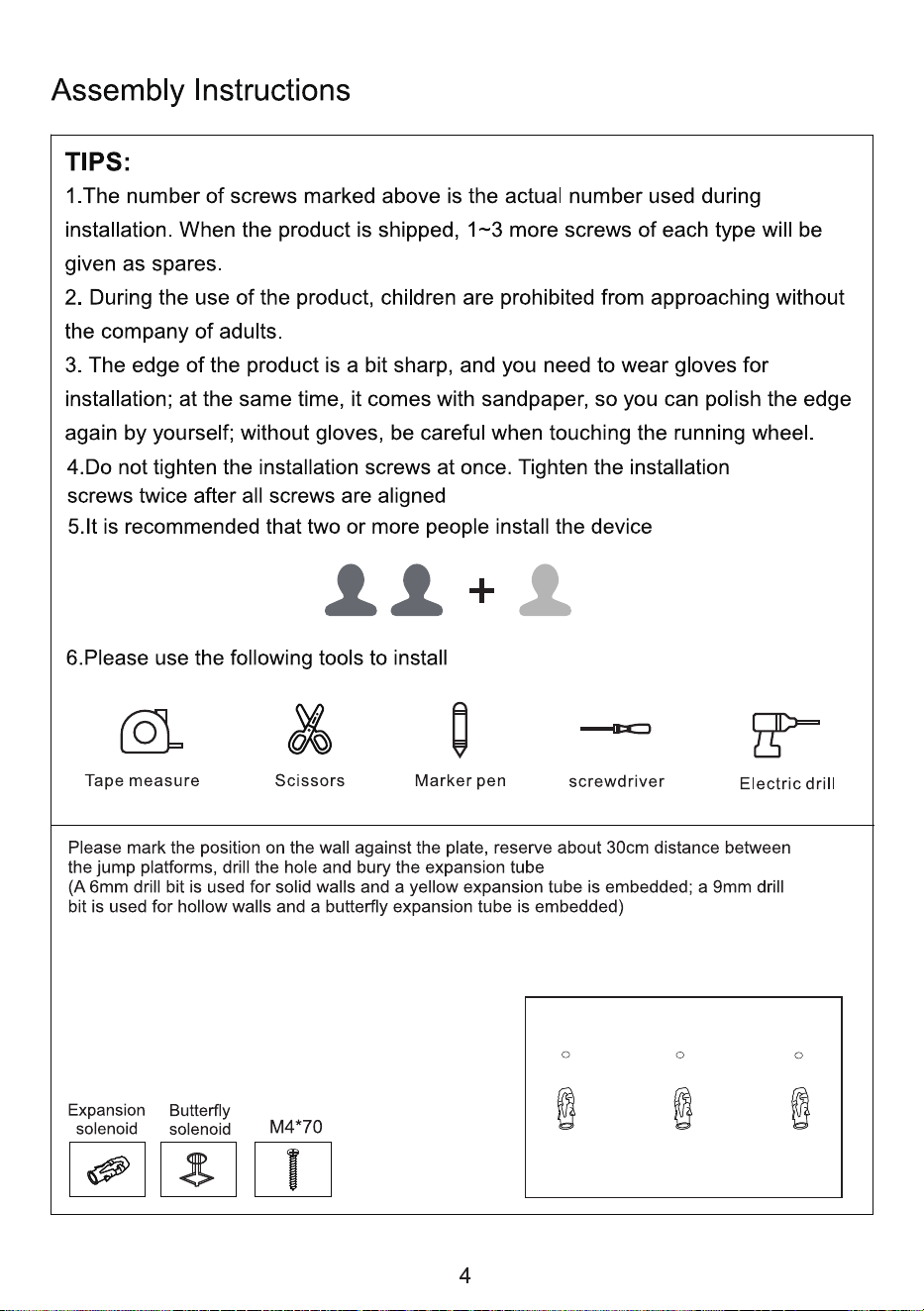 Assembly Instructions

TIPS:

1.The number of screws marked above is the actual number used during installation. When the product is shipped, 1~3 more screws of each type will be given as spares.

2. During the use of the product, children are prohibited from approaching without the company of adults.

3. The edge of the product is a bit sharp, and you need to wear gloves for installation; at the same time, it comes with sandpaper, so you can polish the edge again by yourself; without gloves, be careful when touching the running wheel.

4.Do not tighten the installation screws at once. Tighten the installation screws twice after all screws are aligned

5.It is recommended that two or more people install the device

+

6.Please use the following tools to install

Tape measure

Scissors

Marker pen

screwdriver

Electric drill

Please mark the position on the wall against the plate, reserve about 30cm distance between the jump platforms, drill the hole and bury the expansion tube (A 6mm drill bit is used for solid walls and a yellow expansion tube is embedded; a 9mm drill bit is used for hollow walls and a butterfly expansion tube is embedded)

Expansion solenoid

Butterfly solenoid

M4*70

4